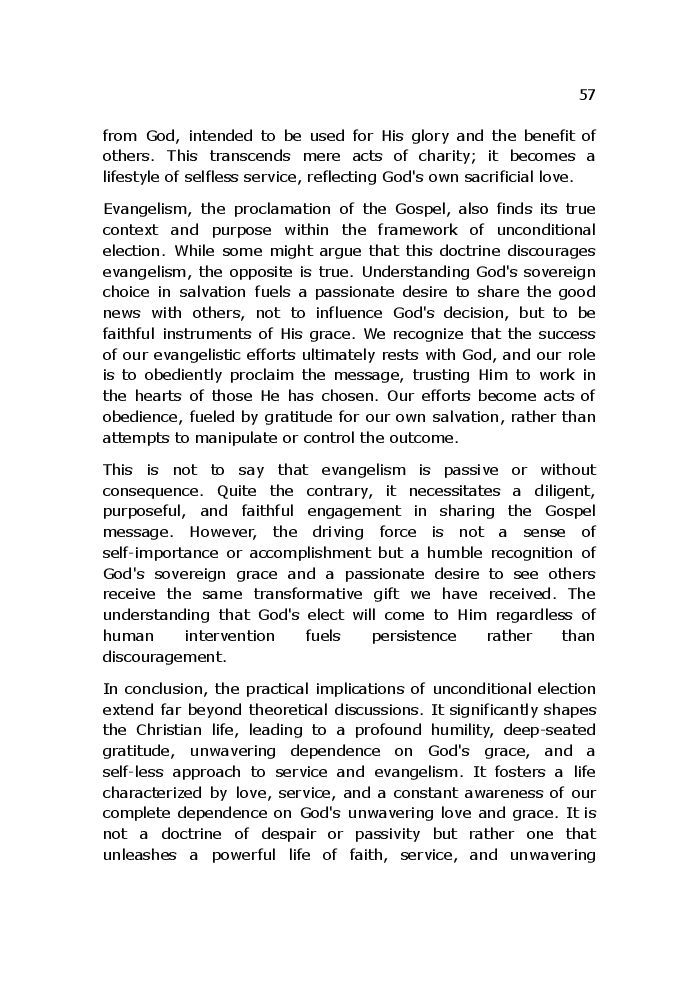 57

from God, intended to be used for His glory and the benefit of others. This transcends mere acts of charity; it becomes a lifestyle of selfless service, reflecting God's own sacrificial love.

Evangelism, the proclamation of the Gospel, also finds its true context and purpose within the framework of unconditional election. While some might argue that this doctrine discourages evangelism, the opposite is true. Understanding God's sovereign choice in salvation fuels a passionate desire to share the good news with others, not to influence God's decision, but to be faithful instruments of His grace. We recognize that the success of our evangelistic efforts ultimately rests with God, and our role is to obediently proclaim the message, trusting Him to work in the hearts of those He has chosen. Our efforts become acts of obedience, fueled by gratitude for our own salvation, rather than attempts to manipulate or control the outcome.

This is not to say that evangelism is passive or without consequence. Quite the contrary, it necessitates a diligent, purposeful, and faithful engagement in sharing the Gospel message. However, the driving force is not a sense of self-importance or accomplishment but a humble recognition of God's sovereign grace and a passionate desire to see others receive the same transformative gift we have received. The understanding that God's elect will come to Him regardless of human intervention fuels persistence rather than discouragement.

In conclusion, the practical implications of unconditional election extend far beyond theoretical discussions. It significantly shapes the Christian life, leading to a profound humility, deep-seated gratitude, unwavering dependence on God's grace, and a self-less approach to service and evangelism. It fosters a life characterized by love, service, and a constant awareness of our complete dependence on God's unwavering love and grace. It is not a doctrine of despair or passivity but rather one that unleashes a powerful life of faith, service, and unwavering